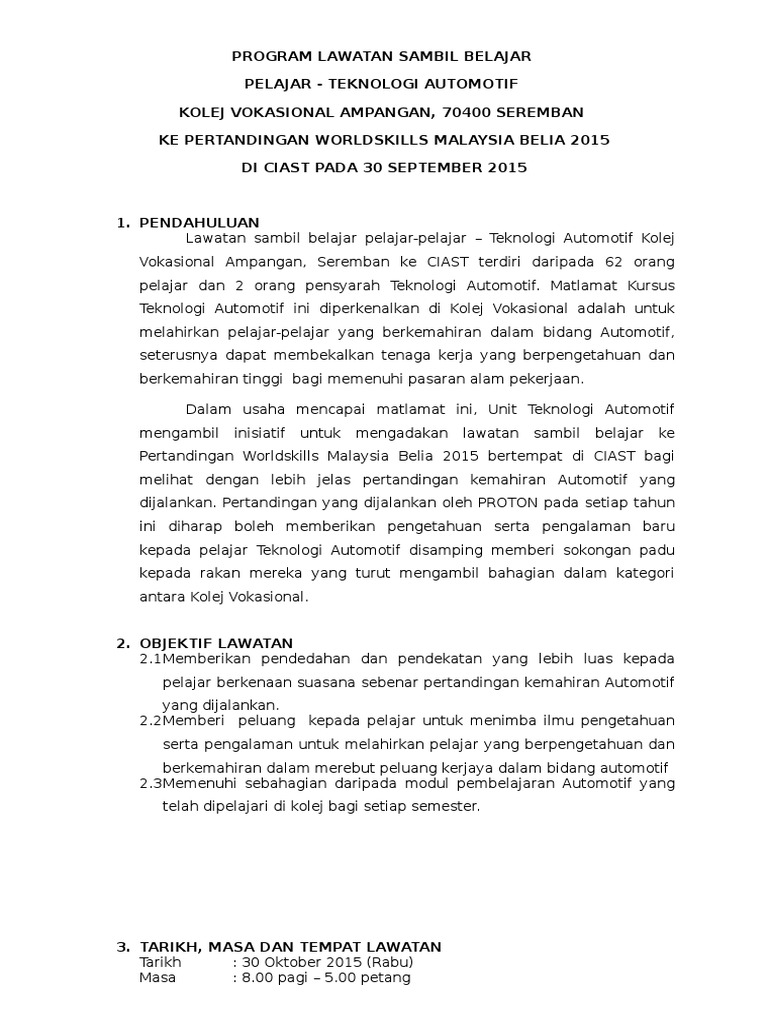 PROGRAM LAWATAN SAMBIL BELAJAR

PELAJAR - TEKNOLOGI AUTOMOTIF

KOLEJ VOKASIONAL AMPANGAN, 70400 SEREMBAN

KE PERTANDINGAN WORLDSKILLS MALAYSIA BELIA 2015

DI CIAST PADA 30 SEPTEMBER 2015

1. PENDAHULUAN

Lawatan sambil belajar pelajar-pelajar – Teknologi Automotif Kolej Vokasional Ampangan, Seremban ke CIAST terdiri daripada 62 orang pelajar dan 2 orang pensyarah Teknologi Automotif. Matlamat Kursus Teknologi Automotif ini diperkenalkan di Kolej Vokasional adalah untuk melahirkan pelajar-pelajar yang berkemahiran dalam bidang Automotif, seterusnya dapat membekalkan tenaga kerja yang berpengetahuan dan berkemahiran tinggi bagi memenuhi pasaran alam pekerjaan.

Dalam usaha mencapai matlamat ini, Unit Teknologi Automotif mengambil inisiatif untuk mengadakan lawatan sambil belajar ke Pertandingan Worldskills Malaysia Belia 2015 bertempat di CIAST bagi melihat dengan lebih jelas pertandingan kemahiran Automotif yang dijalankan. Pertandingan yang dijalankan oleh PROTON pada setiap tahun ini diharap boleh memberikan pengetahuan serta pengalaman baru kepada pelajar Teknologi Automotif disamping memberi sokongan padu kepada rakan mereka yang turut mengambil bahagian dalam kategori antara Kolej Vokasional.

2. OBJEKTIF LAWATAN

2.1Memberikan pendedahan dan pendekatan yang lebih luas kepada pelajar berkenaan suasana sebenar pertandingan kemahiran Automotif yang dijalankan.

2.2Memberi peluang kepada pelajar untuk menimba ilmu pengetahuan serta pengalaman untuk melahirkan pelajar yang berpengetahuan dan berkemahiran dalam merebut peluang kerjaya dalam bidang automotif

2.3Memenuhi sebahagian daripada modul pembelajaran Automotif yang telah dipelajari di kolej bagi setiap semester.

3. TARIKH, MASA DAN TEMPAT LAWATAN

Tarikh : 30 Oktober 2015 (Rabu)
Masa : 8.00 pagi – 5.00 petang